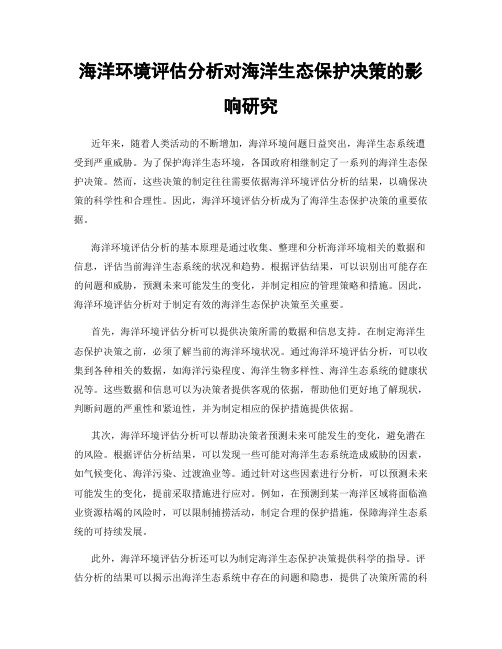 海洋环境评估分析对海洋生态保护决策的影响研究

近年来，随着人类活动的不断增加，海洋环境问题日益突出，海洋生态系统遭受到严重威胁。为了保护海洋生态环境，各国政府相继制定了一系列的海洋生态保护决策。然而，这些决策的制定往往需要依据海洋环境评估分析的结果，以确保决策的科学性和合理性。因此，海洋环境评估分析成为了海洋生态保护决策的重要依据。

海洋环境评估分析的基本原理是通过收集、整理和分析海洋环境相关的数据和信息，评估当前海洋生态系统的状况和趋势。根据评估结果，可以识别出可能存在的问题和威胁，预测未来可能发生的变化，并制定相应的管理策略和措施。因此，海洋环境评估分析对于制定有效的海洋生态保护决策至关重要。

首先，海洋环境评估分析可以提供决策所需的数据和信息支持。在制定海洋生态保护决策之前，必须了解当前的海洋环境状况。通过海洋环境评估分析，可以收集到各种相关的数据，如海洋污染程度、海洋生物多样性、海洋生态系统的健康状况等。这些数据和信息可以为决策者提供客观的依据，帮助他们更好地了解现状，判断问题的严重性和紧迫性，并为制定相应的保护措施提供依据。

其次，海洋环境评估分析可以帮助决策者预测未来可能发生的变化，避免潜在的风险。根据评估分析结果，可以发现一些可能对海洋生态系统造成威胁的因素，如气候变化、海洋污染、过渡渔业等。通过针对这些因素进行分析，可以预测未来可能发生的变化，提前采取措施进行应对。例如，在预测到某一海洋区域将面临渔业资源枯竭的风险时，可以限制捕捞活动，制定合理的保护措施，保障海洋生态系统的可持续发展。

此外，海洋环境评估分析还可以为制定海洋生态保护决策提供科学的指导。评估分析的结果可以揭示出海洋生态系统中存在的问题和隐患，提供了决策所需的科